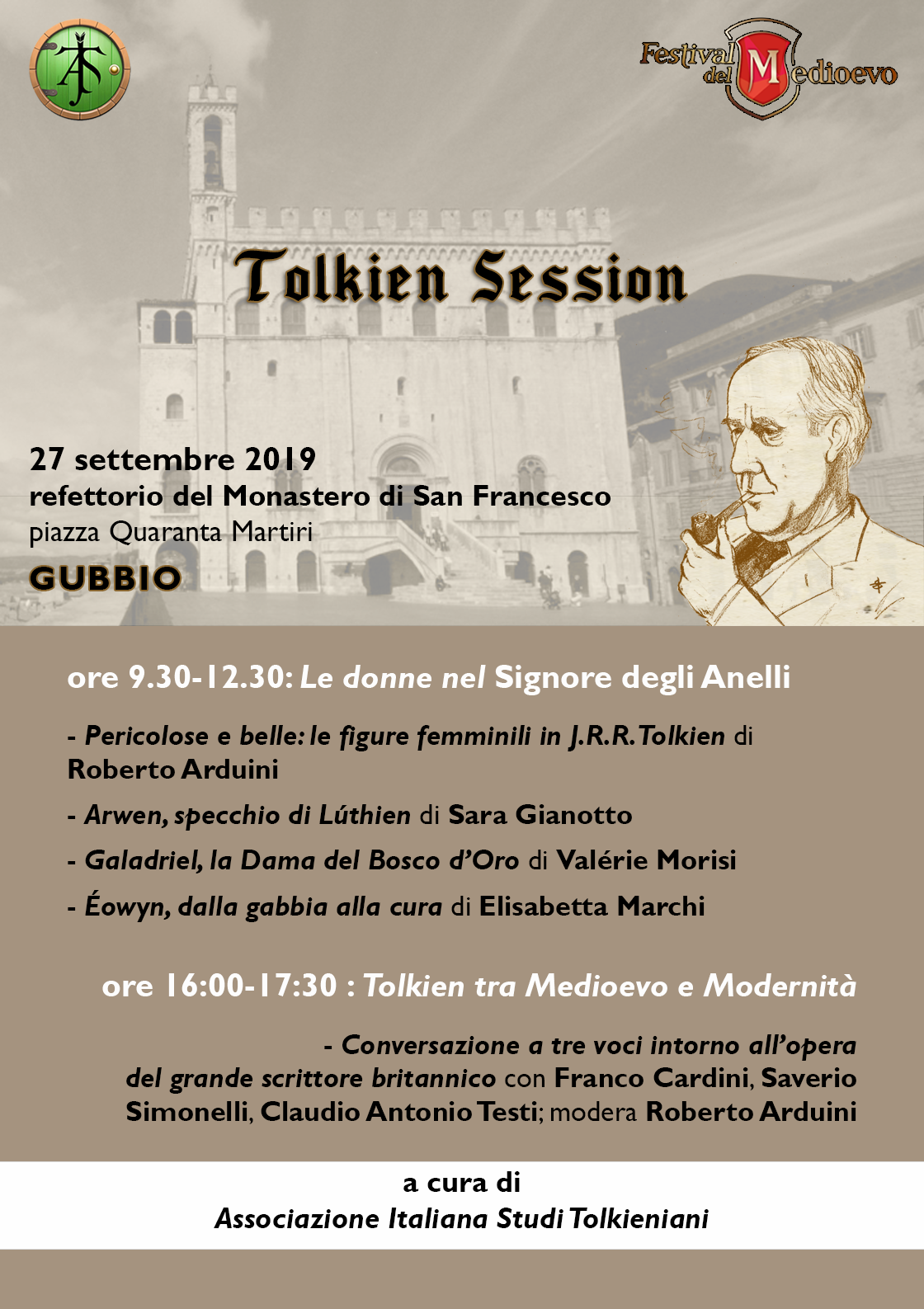 Festival del Medioevo

Tolkien Session

27 settembre 2019
refettorio del Monastero di San Francesco
piazza Quaranta Martiri
GUBBIO

ore 9.30-12.30: Le donne nel Signore degli Anelli

- Pericolose e belle: le figure femminili in J.R.R. Tolkien di Roberto Arduini

- Arwen, specchio di Lúthien di Sara Gianotto

- Galadriel, la Dama del Bosco d'Oro di Valérie Morisi

- Éowyn, dalla gabbia alla cura di Elisabetta Marchi

ore 16:00-17:30 : Tolkien tra Medioevo e Modernità

- Conversazione a tre voci intorno all'opera del grande scrittore britannico con Franco Cardini, Saverio Simonelli, Claudio Antonio Testi; modera Roberto Arduini

a cura di
Associazione Italiana Studi Tolkieniani